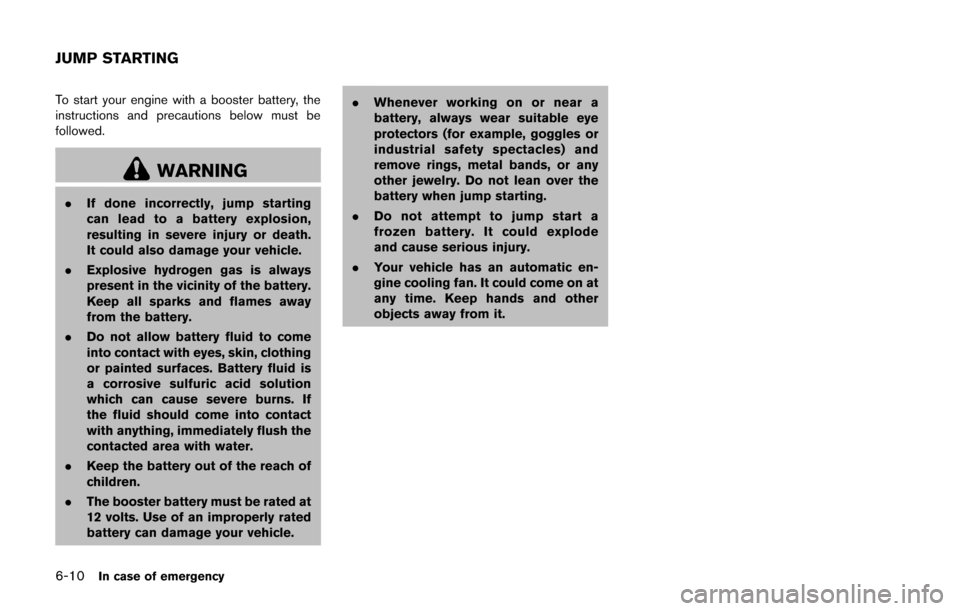 JUMP STARTING

To start your engine with a booster battery, the instructions and precautions below must be followed.

WARNING

. If done incorrectly, jump starting can lead to a battery explosion, resulting in severe injury or death. It could also damage your vehicle.

. Explosive hydrogen gas is always present in the vicinity of the battery. Keep all sparks and flames away from the battery.

. Do not allow battery fluid to come into contact with eyes, skin, clothing or painted surfaces. Battery fluid is a corrosive sulfuric acid solution which can cause severe burns. If the fluid should come into contact with anything, immediately flush the contacted area with water.

. Keep the battery out of the reach of children.

. The booster battery must be rated at 12 volts. Use of an improperly rated battery can damage your vehicle.

. Whenever working on or near a battery, always wear suitable eye protectors (for example, goggles or industrial safety spectacles) and remove rings, metal bands, or any other jewelry. Do not lean over the battery when jump starting.

. Do not attempt to jump start a frozen battery. It could explode and cause serious injury.

. Your vehicle has an automatic engine cooling fan. It could come on at any time. Keep hands and other objects away from it.

6-10 In case of emergency

carmanualsonline.info